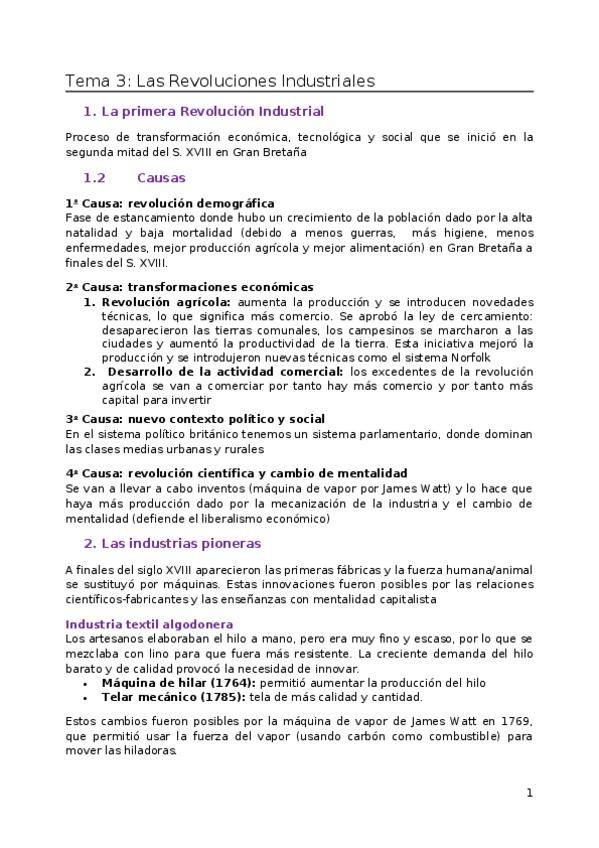 Tema 3: Las Revoluciones Industriales

1. La primera Revolución Industrial

Proceso de transformación económica, tecnológica y social que se inició en la segunda mitad del S. XVIII en Gran Bretaña

1.2 Causas

1ª Causa: revolución demográfica
Fase de estancamiento donde hubo un crecimiento de la población dado por la alta natalidad y baja mortalidad (debido a menos guerras, más higiene, menos enfermedades, mejor producción agrícola y mejor alimentación) en Gran Bretaña a finales del S. XVIII.

2ª Causa: transformaciones económicas
1. Revolución agrícola: aumenta la producción y se introducen novedades técnicas, lo que significa más comercio. Se aprobó la ley de cercamiento: desaparecieron las tierras comunales, los campesinos se marcharon a las ciudades y aumentó la productividad de la tierra. Esta iniciativa mejoró la producción y se introdujeron nuevas técnicas como el sistema Norfolk
2. Desarrollo de la actividad comercial: los excedentes de la revolución agrícola se van a comerciar por tanto hay más comercio y por tanto más capital para invertir

3ª Causa: nuevo contexto político y social
En el sistema político británico tenemos un sistema parlamentario, donde dominan las clases medias urbanas y rurales

4ª Causa: revolución científica y cambio de mentalidad
Se van a llevar a cabo inventos (máquina de vapor por James Watt) y lo hace que haya más producción dado por la mecanización de la industria y el cambio de mentalidad (defiende el liberalismo económico)

2. Las industrias pioneras

A finales del siglo XVIII aparecieron las primeras fábricas y la fuerza humana/animal se sustituyó por máquinas. Estas innovaciones fueron posibles por las relaciones científicos-fabricantes y las enseñanzas con mentalidad capitalista

Industria textil algodonera
Los artesanos elaboraban el hilo a mano, pero era muy fino y escaso, por lo que se mezclaba con lino para que fuera más resistente. La creciente demanda del hilo barato y de calidad provocó la necesidad de innovar.
• Máquina de hilar (1764): permitió aumentar la producción del hilo
• Telar mecánico (1785): tela de más calidad y cantidad.

Estos cambios fueron posibles por la máquina de vapor de James Watt en 1769, que permitió usar la fuerza del vapor (usando carbón como combustible) para mover las hiladoras.

1